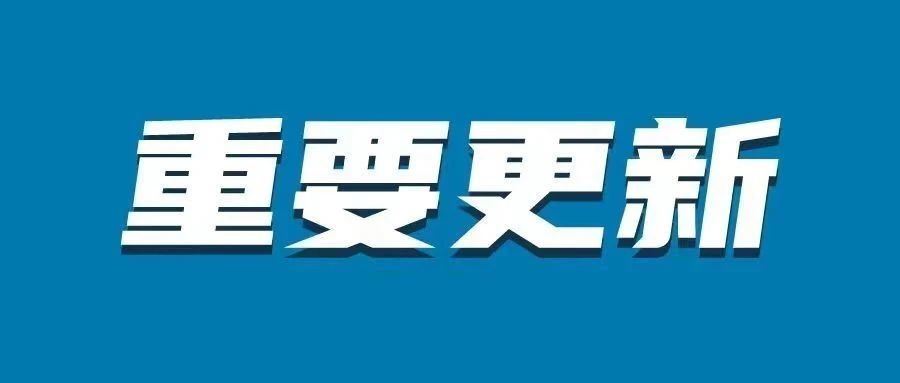 重要更新